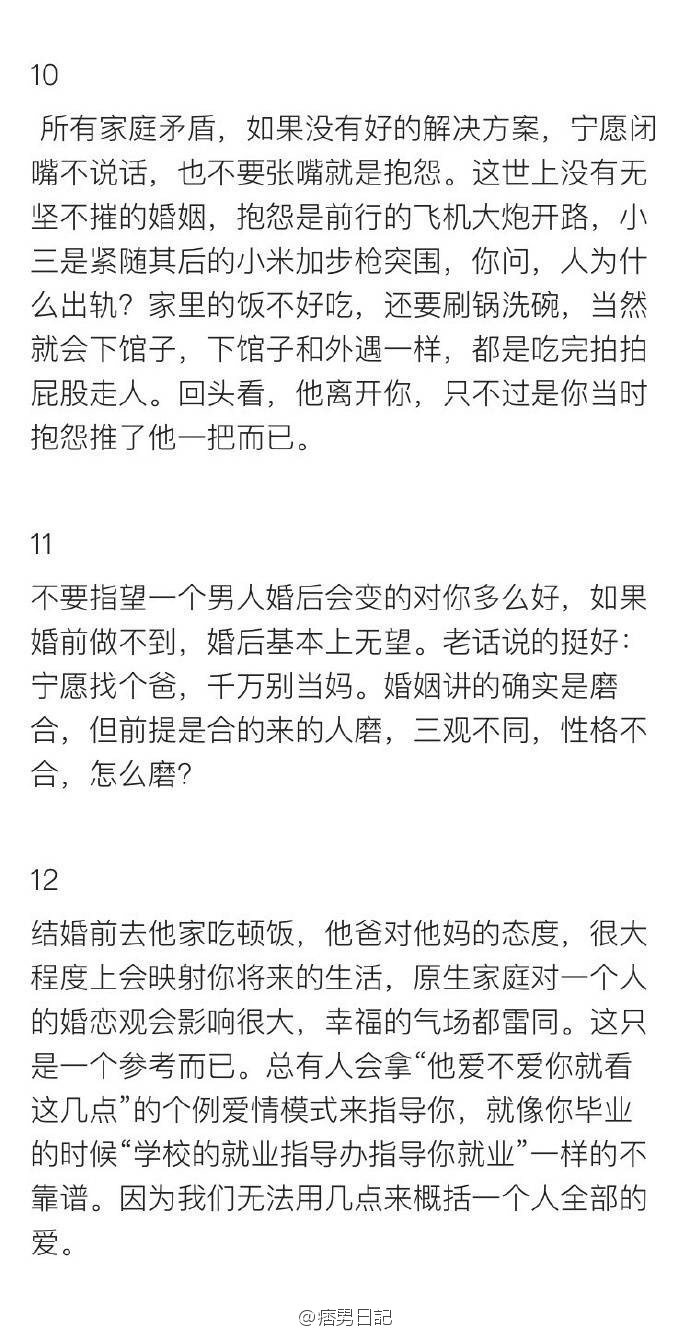 10

所有家庭矛盾，如果没有好的解决方案，宁愿闭嘴不说话，也不要张嘴就是抱怨。这世上没有无坚不摧的婚姻，抱怨是前行的飞机大炮开路，小三是紧随其后的小米加步枪突围，你问，人为什么出轨？家里的饭不好吃，还要刷锅洗碗，当然就会下馆子，下馆子和外遇一样，都是吃完拍拍屁股走人。回头看，他离开你，只不过是你当时抱怨推了他一把而已。

11

不要指望一个男人婚后会变的对你多么好，如果婚前做不到，婚后基本上无望。老话说的挺好：宁愿找个爸，千万别当妈。婚姻讲的确实是磨合，但前提是合的来的人磨，三观不同，性格不合，怎么磨？

12

结婚前去他家吃顿饭，他爸对他妈的态度，很大程度上会映射你将来的生活，原生家庭对一个人的婚恋观会影响很大，幸福的气场都雷同。这只是一个参考而已。总有人会拿“他爱不爱你就看这几点”的个例爱情模式来指导你，就像你毕业的时候“学校的就业指导办指导你就业”一样的不靠谱。因为我们无法用几点来概括一个人全部的爱。

@痞男日記